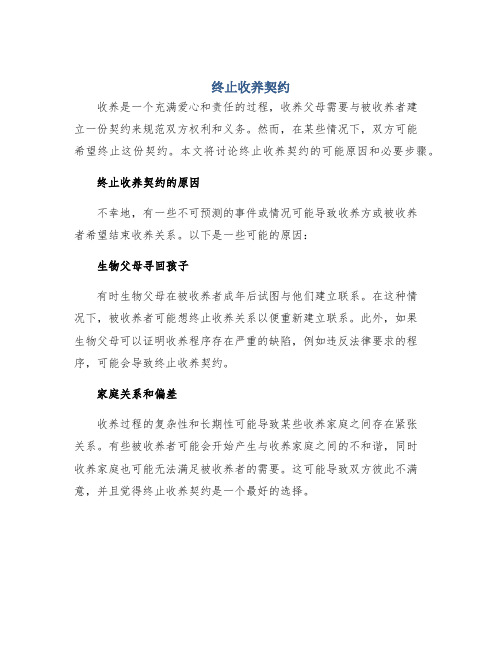 终止收养契约

收养是一个充满爱心和责任的过程，收养父母需要与被收养者建立一份契约来规范双方权利和义务。然而，在某些情况下，双方可能希望终止这份契约。本文将讨论终止收养契约的可能原因和必要步骤。

终止收养契约的原因

不幸地，有一些不可预测的事件或情况可能导致收养方或被收养者希望结束收养关系。以下是一些可能的原因：

生物父母寻回孩子

有时生物父母在被收养者成年后试图与他们建立联系。在这种情况下，被收养者可能想终止收养关系以便重新建立联系。此外，如果生物父母可以证明收养程序存在严重的缺陷，例如违反法律要求的程序，可能会导致终止收养契约。

家庭关系和偏差

收养过程的复杂性和长期性可能导致某些收养家庭之间存在紧张关系。有些被收养者可能会开始产生与收养家庭之间的不和谐，同时收养家庭也可能无法满足被收养者的需要。这可能导致双方彼此不满意，并且觉得终止收养契约是一个最好的选择。